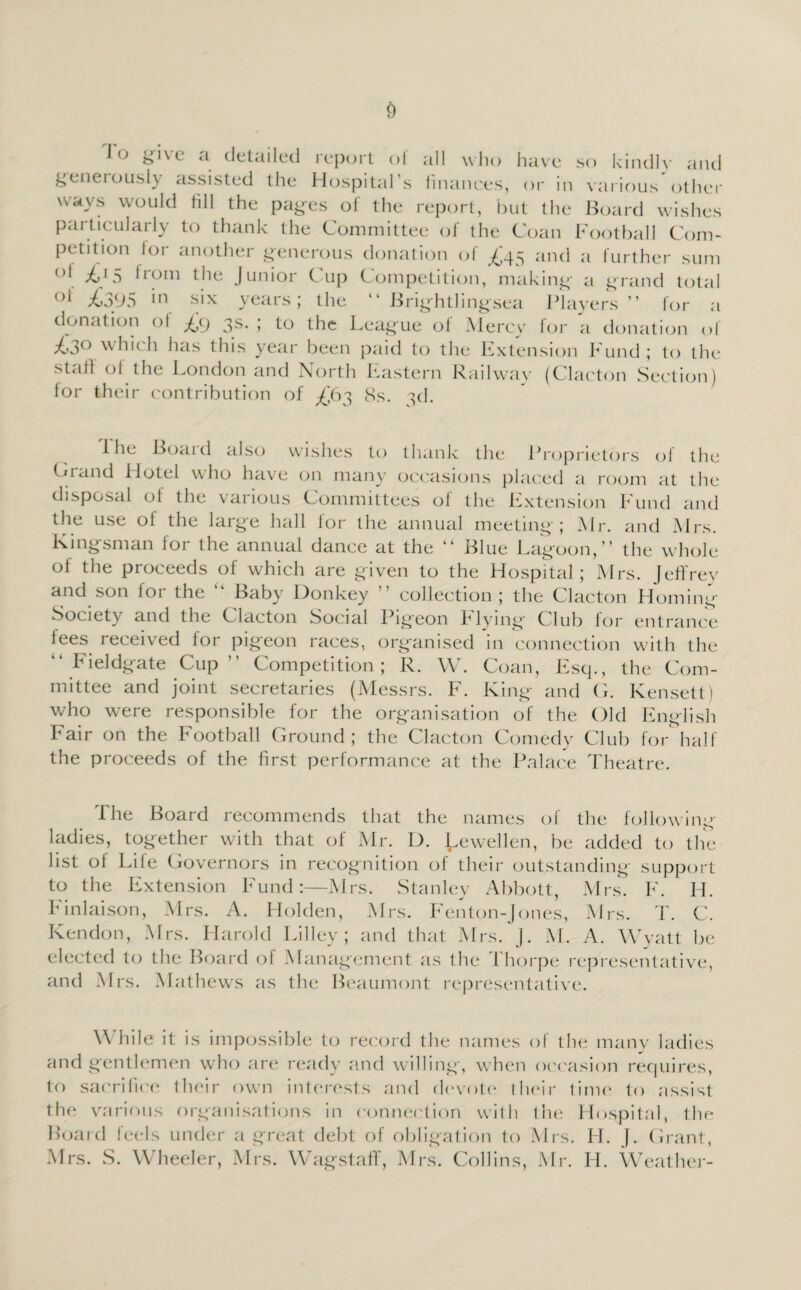 9

To give a detailed report of all who have so kindly and generously assisted the Hospital's finances, or in various other ways would fill the pages of the report, but the Board wishes particularly to thank the Committee of the Coan Football Competition for another generous donation of £45 and a further sum of £15 from the Junior Cup Competition, making a grand total of £395 in six years; the "Brightlingsea Players" for a donation of £9 3s.; to the League of Mercy for a donation of £30 which has this year been paid to the Extension Fund; to the staff of the London and North Eastern Railway (Clacton Section) for their contribution of £63 8s. 3d.

The Board also wishes to thank the Proprietors of the Grand Hotel who have on many occasions placed a room at the disposal of the various Committees of the Extension Fund and the use of the large hall for the annual meeting; Mr. and Mrs. Kingsman for the annual dance at the "Blue Lagoon," the whole of the proceeds of which are given to the Hospital; Mrs. Jeffrey and son for the "Baby Donkey" collection; the Clacton Homing Society and the Clacton Social Pigeon Flying Club for entrance fees received for pigeon races, organised in connection with the "Fieldgate Cup" Competition; R. W. Coan, Esq., the Committee and joint secretaries (Messrs. F. King and G. Kensett) who were responsible for the organisation of the Old English Fair on the Football Ground; the Clacton Comedy Club for half the proceeds of the first performance at the Palace Theatre.

The Board recommends that the names of the following ladies, together with that of Mr. D. Lewellen, be added to the list of Life Governors in recognition of their outstanding support to the Extension Fund:—Mrs. Stanley Abbott, Mrs. F. H. Finlaison, Mrs. A. Holden, Mrs. Fenton-Jones, Mrs. T. C. Kendon, Mrs. Harold Lilley; and that Mrs. J. M. A. Wyatt be elected to the Board of Management as the Thorpe representative, and Mrs. Mathews as the Beaumont representative.

While it is impossible to record the names of the many ladies and gentlemen who are ready and willing, when occasion requires, to sacrifice their own interests and devote their time to assist the various organisations in connection with the Hospital, the Board feels under a great debt of obligation to Mrs. H. J. Grant, Mrs. S. Wheeler, Mrs. Wagstaff, Mrs. Collins, Mr. H. Weather-